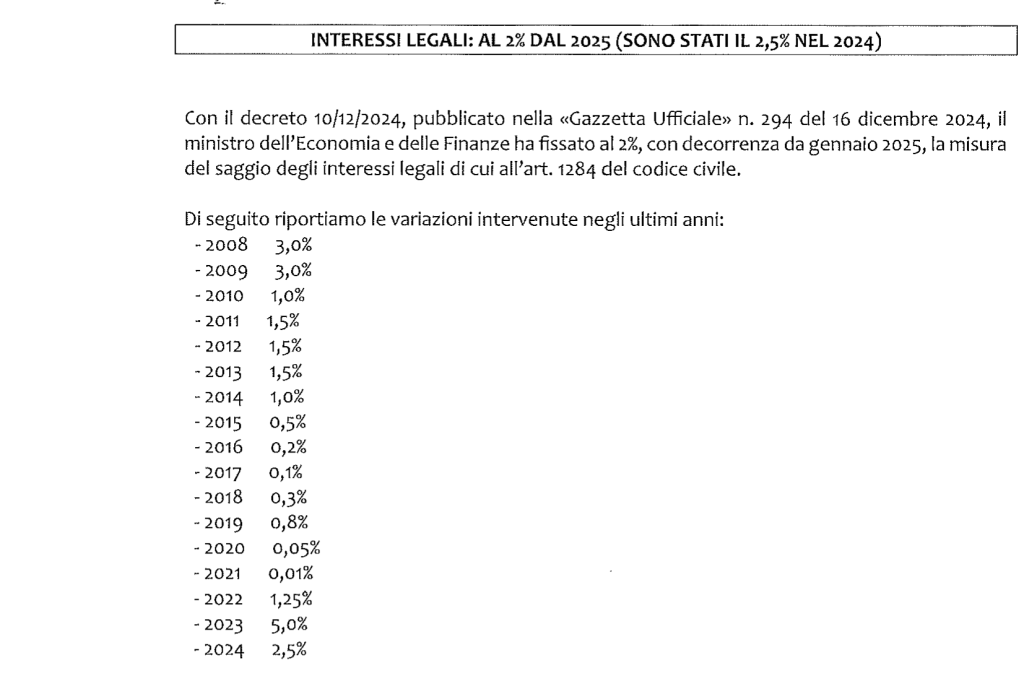 INTERESSI LEGALI: AL 2% DAL 2025 (SONO STATI IL 2,5% NEL 2024)

Con il decreto 10/12/2024, pubblicato nella «Gazzetta Ufficiale» n. 294 del 16 dicembre 2024, il ministro dell'Economia e delle Finanze ha fissato al 2%, con decorrenza da gennaio 2025, la misura del saggio degli interessi legali di cui all'art. 1284 del codice civile.

Di seguito riportiamo le variazioni intervenute negli ultimi anni:
- 2008 3,0%
- 2009 3,0%
- 2010 1,0%
- 2011 1,5%
- 2012 1,5%
- 2013 1,5%
- 2014 1,0%
- 2015 0,5%
- 2016 0,2%
- 2017 0,1%
- 2018 0,3%
- 2019 0,8%
- 2020 0,05%
- 2021 0,01%
- 2022 1,25%
- 2023 5,0%
- 2024 2,5%